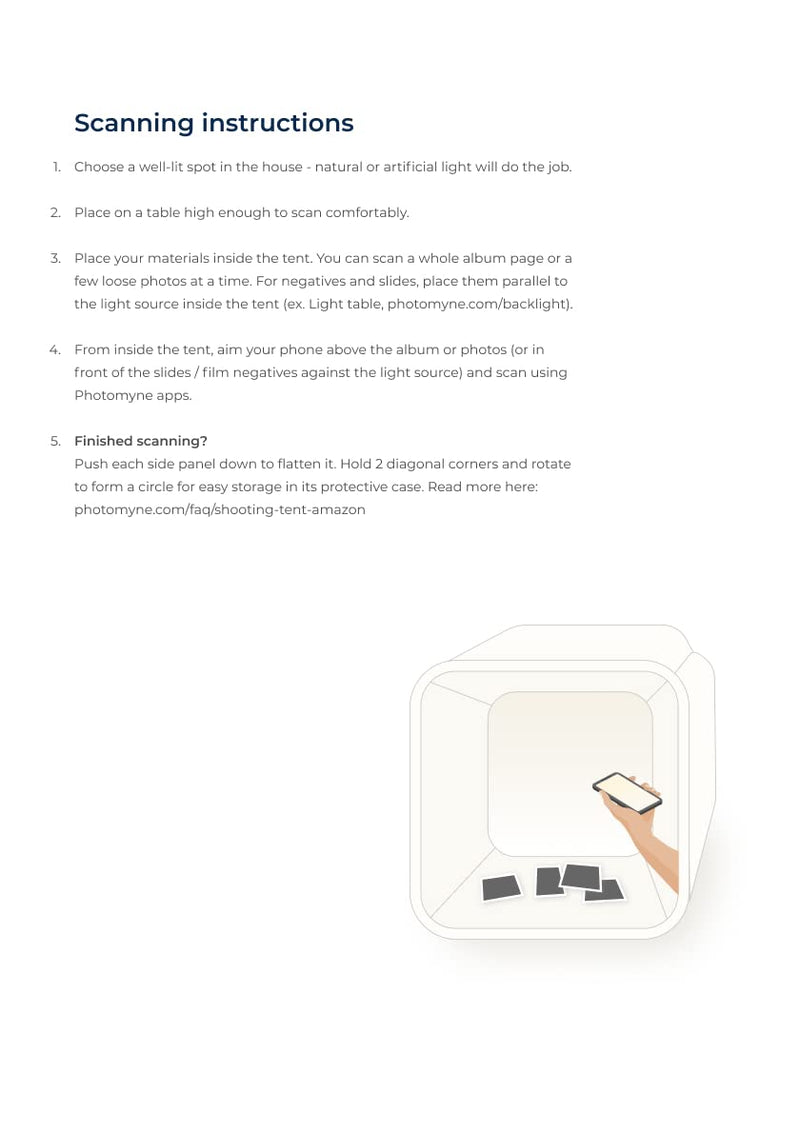 Scanning instructions

1. Choose a well-lit spot in the house - natural or artificial light will do the job.

2. Place on a table high enough to scan comfortably.

3. Place your materials inside the tent. You can scan a whole album page or a few loose photos at a time. For negatives and slides, place them parallel to the light source inside the tent (ex. Light table, photomyne.com/backlight).

4. From inside the tent, aim your phone above the album or photos (or in front of the slides / film negatives against the light source) and scan using Photomyne apps.

5. Finished scanning?
Push each side panel down to flatten it. Hold 2 diagonal corners and rotate to form a circle for easy storage in its protective case. Read more here: photomyne.com/faq/shooting-tent-amazon